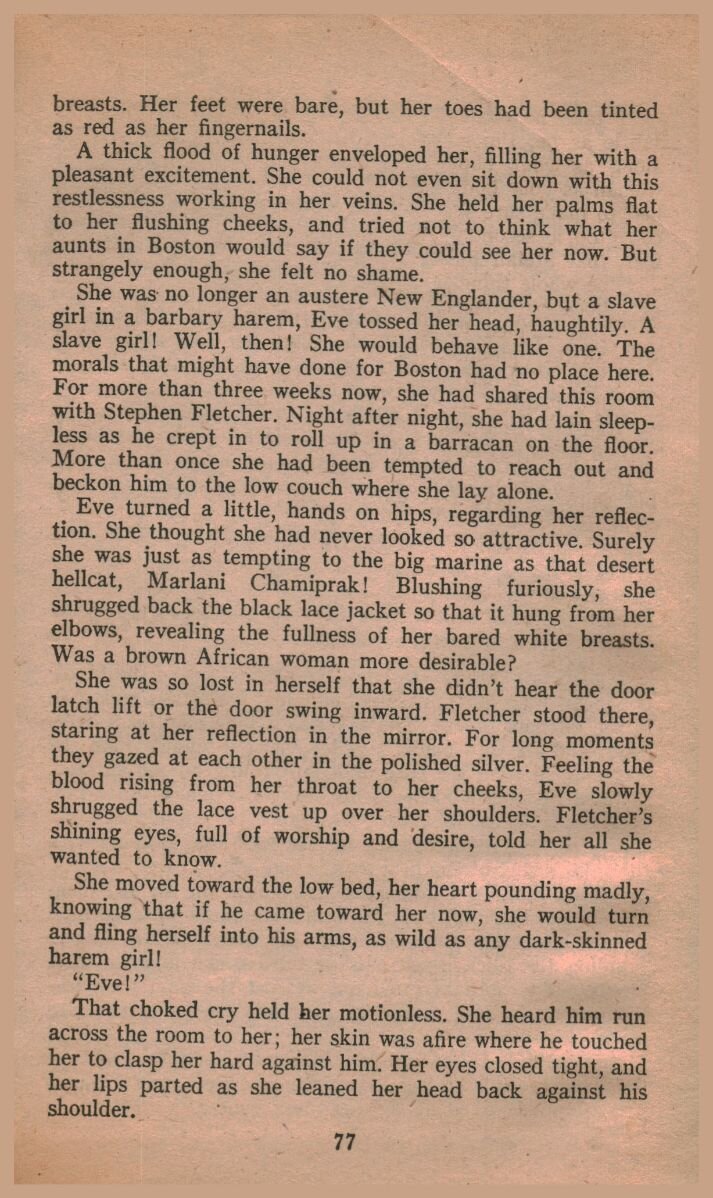 breasts. Her feet were bare, but her toes had been tinted as red as her fingernails.

A thick flood of hunger enveloped her, filling her with a pleasant excitement. She could not even sit down with this restlessness working in her veins. She held her palms flat to her flushing cheeks, and tried not to think what her aunts in Boston would say if they could see her now. But strangely enough, she felt no shame.

She was no longer an austere New Englander, but a slave girl in a barbary harem, Eve tossed her head, haughtily. A slave girl! Well, then! She would behave like one. The morals that might have done for Boston had no place here. For more than three weeks now, she had shared this room with Stephen Fletcher. Night after night, she had lain sleepless as he crept in to roll up in a barracan on the floor. More than once she had been tempted to reach out and beckon him to the low couch where she lay alone.

Eve turned a little, hands on hips, regarding her reflection. She thought she had never looked so attractive. Surely she was just as tempting to the big marine as that desert hellcat, Marlani Chamiprak! Blushing furiously, she shrugged back the black lace jacket so that it hung from her elbows, revealing the fullness of her bared white breasts. Was a brown African woman more desirable?

She was so lost in herself that she didn't hear the door latch lift or the door swing inward. Fletcher stood there, staring at her reflection in the mirror. For long moments they gazed at each other in the polished silver. Feeling the blood rising from her throat to her cheeks, Eve slowly shrugged the lace vest up over her shoulders. Fletcher's shining eyes, full of worship and desire, told her all she wanted to know.

She moved toward the low bed, her heart pounding madly, knowing that if he came toward her now, she would turn and fling herself into his arms, as wild as any dark-skinned harem girl!

"Eve!"

That choked cry held her motionless. She heard him run across the room to her; her skin was afire where he touched her to clasp her hard against him. Her eyes closed tight, and her lips parted as she leaned her head back against his shoulder.

77